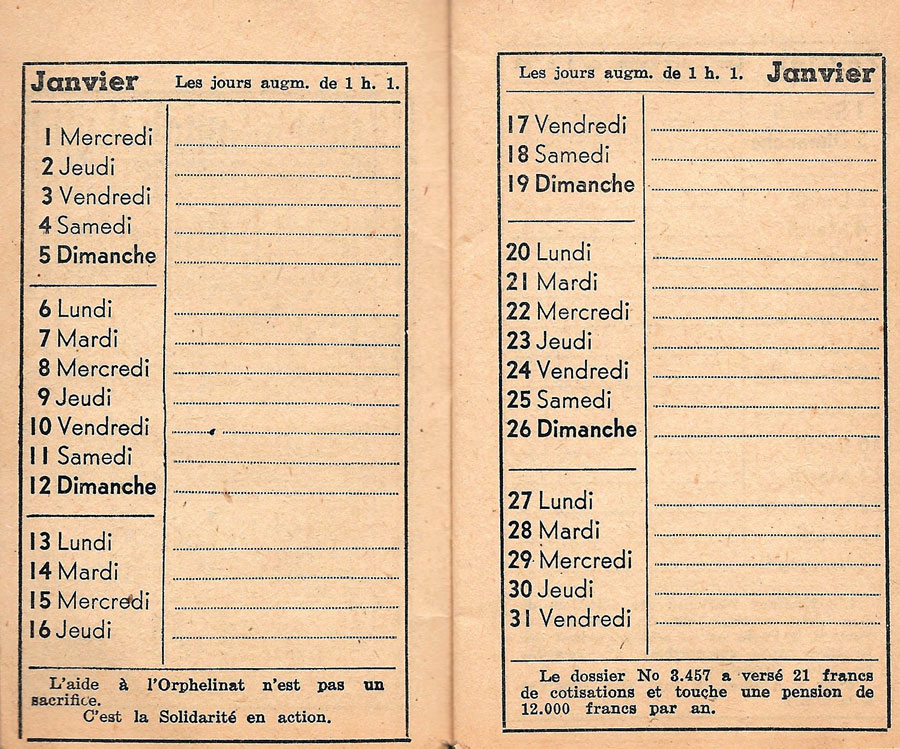 Janvier Les jours augm. de 1 h. 1.

1 Mercredi
2 Jeudi
3 Vendredi
4 Samedi
5 Dimanche

6 Lundi
7 Mardi
8 Mercredi
9 Jeudi
10 Vendredi
11 Samedi
12 Dimanche

13 Lundi
14 Mardi
15 Mercredi
16 Jeudi

L'aide à l'Orphelinat n'est pas un sacrifice.
C'est la Solidarité en action.

Les jours augm. de 1 h. 1. Janvier

17 Vendredi
18 Samedi
19 Dimanche

20 Lundi
21 Mardi
22 Mercredi
23 Jeudi
24 Vendredi
25 Samedi
26 Dimanche

27 Lundi
28 Mardi
29 Mercredi
30 Jeudi
31 Vendredi

Le dossier No 3.457 a versé 21 francs de cotisations et touche une pension de 12.000 francs par an.